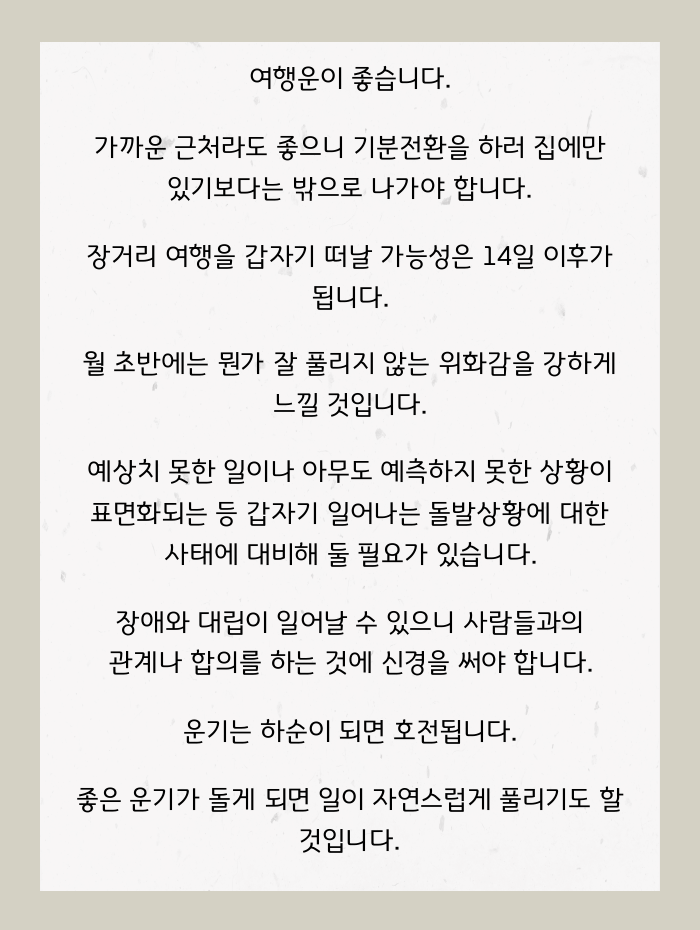 여행운이 좋습니다.

가까운 근처라도 좋으니 기분전환을 하러 집에만 있기보다는 밖으로 나가야 합니다.

장거리 여행을 갑자기 떠날 가능성은 14일 이후가 됩니다.

월 초반에는 뭔가 잘 풀리지 않는 위화감을 강하게 느낄 것입니다.

예상치 못한 일이나 아무도 예측하지 못한 상황이 표면화되는 등 갑자기 일어나는 돌발상황에 대한 사태에 대비해 둘 필요가 있습니다.

장애와 대립이 일어날 수 있으니 사람들과의 관계나 합의를 하는 것에 신경을 써야 합니다.

운기는 하순이 되면 호전됩니다.

좋은 운기가 돌게 되면 일이 자연스럽게 풀리기도 할 것입니다.